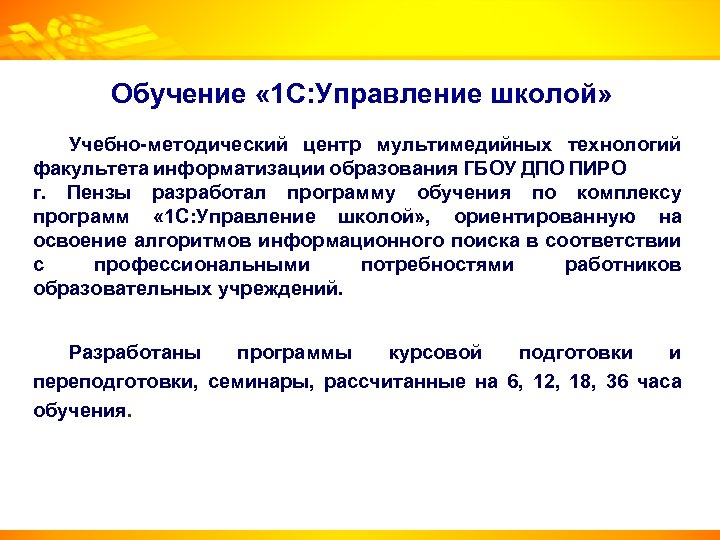 Обучение «1С:Управление школой»

Учебно-методический центр мультимедийных технологий факультета информатизации образования ГБОУ ДПО ПИРО г. Пензы разработал программу обучения по комплексу программ «1С:Управление школой», ориентированную на освоение алгоритмов информационного поиска в соответствии с профессиональными потребностями работников образовательных учреждений.

Разработаны программы курсовой подготовки и переподготовки, семинары, рассчитанные на 6, 12, 18, 36 часа обучения.